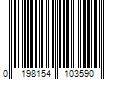 0 198154 103590